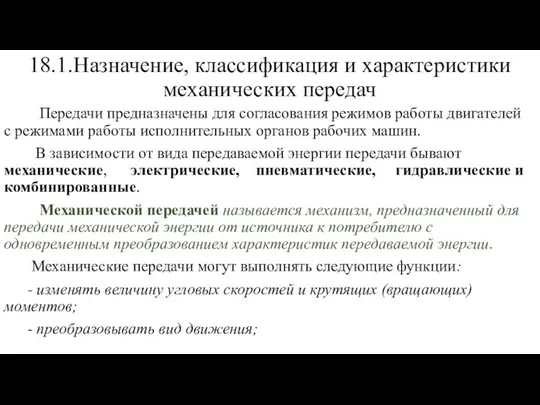 18.1.Назначение, классификация и характеристики механических передач

Передачи предназначены для согласования режимов работы двигателей с режимами работы исполнительных органов рабочих машин.

В зависимости от вида передаваемой энергии передачи бывают механические, электрические, пневматические, гидравлические и комбинированные.

Механической передачей называется механизм, предназначенный для передачи механической энергии от источника к потребителю с одновременным преобразованием характеристик передаваемой энергии.

Механические передачи могут выполнять следующие функции:

- изменять величину угловых скоростей и крутящих (вращающих) моментов;

- преобразовывать вид движения;